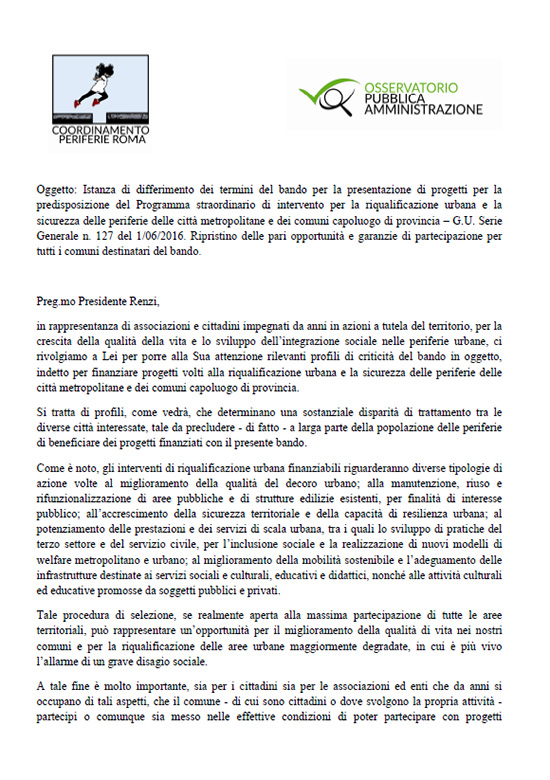 COORDINAMENTO PERIFERIE ROMA

OSSERVATORIO PUBBLICA AMMINISTRAZIONE

Oggetto: Istanza di differimento dei termini del bando per la presentazione di progetti per la predisposizione del Programma straordinario di intervento per la riqualificazione urbana e la sicurezza delle periferie delle città metropolitane e dei comuni capoluogo di provincia – G.U. Serie Generale n. 127 del 1/06/2016. Ripristino delle pari opportunità e garanzie di partecipazione per tutti i comuni destinatari del bando.

Preg.mo Presidente Renzi,

in rappresentanza di associazioni e cittadini impegnati da anni in azioni a tutela del territorio, per la crescita della qualità della vita e lo sviluppo dell'integrazione sociale nelle periferie urbane, ci rivolgiamo a Lei per porre alla Sua attenzione rilevanti profili di criticità del bando in oggetto, indetto per finanziare progetti volti alla riqualificazione urbana e la sicurezza delle periferie delle città metropolitane e dei comuni capoluogo di provincia.

Si tratta di profili, come vedrà, che determinano una sostanziale disparità di trattamento tra le diverse città interessate, tale da precludere - di fatto - a larga parte della popolazione delle periferie di beneficiare dei progetti finanziati con il presente bando.

Come è noto, gli interventi di riqualificazione urbana finanziabili riguarderanno diverse tipologie di azione volte al miglioramento della qualità del decoro urbano; alla manutenzione, riuso e rifunzionalizzazione di aree pubbliche e di strutture edilizie esistenti, per finalità di interesse pubblico; all'accrescimento della sicurezza territoriale e della capacità di resilienza urbana; al potenziamento delle prestazioni e dei servizi di scala urbana, tra i quali lo sviluppo di pratiche del terzo settore e del servizio civile, per l'inclusione sociale e la realizzazione di nuovi modelli di welfare metropolitano e urbano; al miglioramento della mobilità sostenibile e l'adeguamento delle infrastrutture destinate ai servizi sociali e culturali, educativi e didattici, nonché alle attività culturali ed educative promosse da soggetti pubblici e privati.

Tale procedura di selezione, se realmente aperta alla massima partecipazione di tutte le aree territoriali, può rappresentare un'opportunità per il miglioramento della qualità di vita nei nostri comuni e per la riqualificazione delle aree urbane maggiormente degradate, in cui è più vivo l'allarme di un grave disagio sociale.

A tale fine è molto importante, sia per i cittadini sia per le associazioni ed enti che da anni si occupano di tali aspetti, che il comune - di cui sono cittadini o dove svolgono la propria attività - partecipi o comunque sia messo nelle effettive condizioni di poter partecipare con progetti